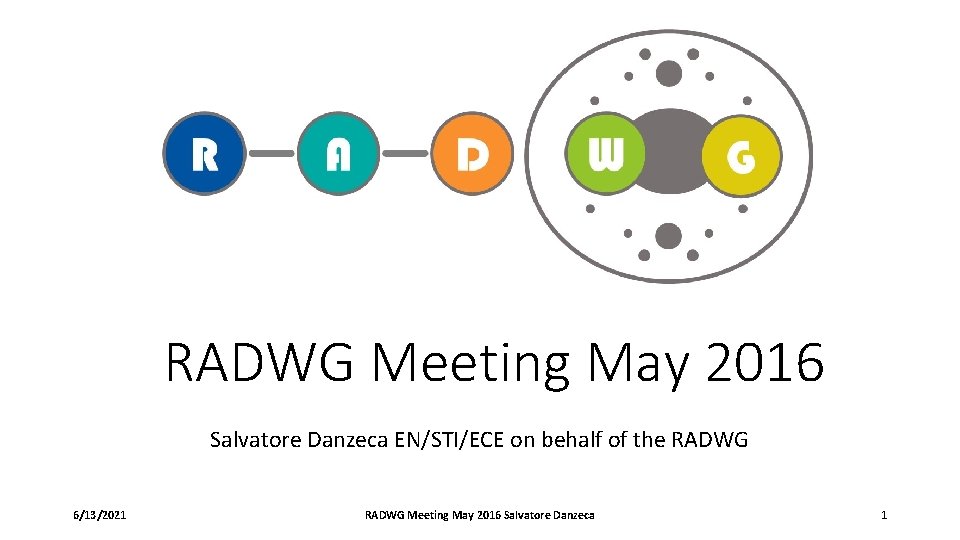 R A D W G

RADWG Meeting May 2016

Salvatore Danzeca EN/STI/ECE on behalf of the RADWG

6/13/2021

RADWG Meeting May 2016 Salvatore Danzeca

1